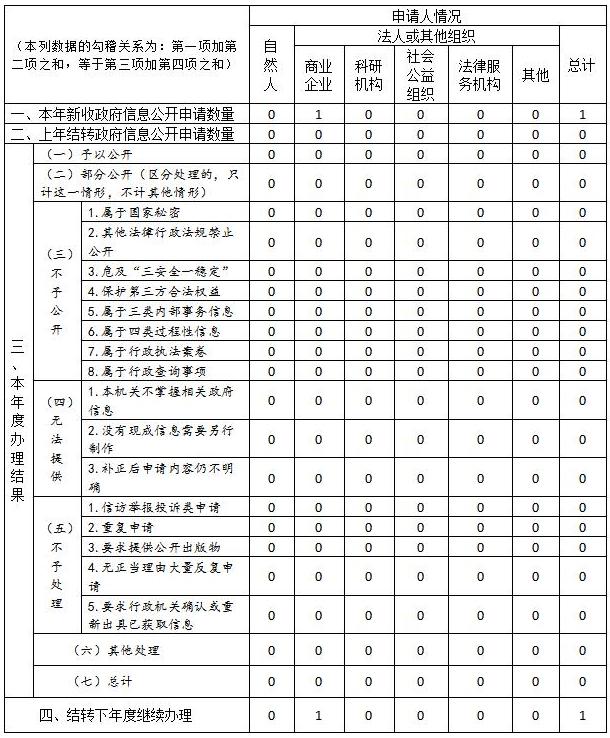 | （本列数据的勾稽关系为：第一项加第二项之和，等于第三项加第四项之和） | | | 申请人情况 | | | | | | |
|---|---|---|---|---|---|---|---|---|---|
| | | | 自然人 | 法人或其他组织 | | | | | 总计 |
| | | | | 商业企业 | 科研机构 | 社会公益组织 | 法律服务机构 | 其他 | |
| 一、本年新收政府信息公开申请数量 | | | 0 | 1 | 0 | 0 | 0 | 0 | 1 |
| 二、上年结转政府信息公开申请数量 | | | 0 | 0 | 0 | 0 | 0 | 0 | 0 |
| 三、本年度办理结果 | （一）予以公开 | | 0 | 0 | 0 | 0 | 0 | 0 | 0 |
| | （二）部分公开（区分处理的，只计这一情形，不计其他情形） | | 0 | 0 | 0 | 0 | 0 | 0 | 0 |
| | （三）不予公开 | 1.属于国家秘密 | 0 | 0 | 0 | 0 | 0 | 0 | 0 |
| | | 2.其他法律行政法规禁止公开 | 0 | 0 | 0 | 0 | 0 | 0 | 0 |
| | | 3.危及“三安全一稳定” | 0 | 0 | 0 | 0 | 0 | 0 | 0 |
| | | 4.保护第三方合法权益 | 0 | 0 | 0 | 0 | 0 | 0 | 0 |
| | | 5.属于三类内部事务信息 | 0 | 0 | 0 | 0 | 0 | 0 | 0 |
| | | 6.属于四类过程性信息 | 0 | 0 | 0 | 0 | 0 | 0 | 0 |
| | | 7.属于行政执法案卷 | 0 | 0 | 0 | 0 | 0 | 0 | 0 |
| | | 8.属于行政查询事项 | 0 | 0 | 0 | 0 | 0 | 0 | 0 |
| | （四）无法提供 | 1.本机关不掌握相关政府信息 | 0 | 0 | 0 | 0 | 0 | 0 | 0 |
| | | 2.没有现成信息需要另行制作 | 0 | 0 | 0 | 0 | 0 | 0 | 0 |
| | | 3.补正后申请内容仍不明确 | 0 | 0 | 0 | 0 | 0 | 0 | 0 |
| | （五）不予处理 | 1.信访举报投诉类申请 | 0 | 0 | 0 | 0 | 0 | 0 | 0 |
| | | 2.重复申请 | 0 | 0 | 0 | 0 | 0 | 0 | 0 |
| | | 3.要求提供公开出版物 | 0 | 0 | 0 | 0 | 0 | 0 | 0 |
| | | 4.无正当理由大量反复申请 | 0 | 0 | 0 | 0 | 0 | 0 | 0 |
| | | 5.要求行政机关确认或重新出具已获取信息 | 0 | 0 | 0 | 0 | 0 | 0 | 0 |
| | （六）其他处理 | | 0 | 0 | 0 | 0 | 0 | 0 | 0 |
| | （七）总计 | | 0 | 0 | 0 | 0 | 0 | 0 | 0 |
| 四、结转下年度继续办理 | | | 0 | 1 | 0 | 0 | 0 | 0 | 1 |